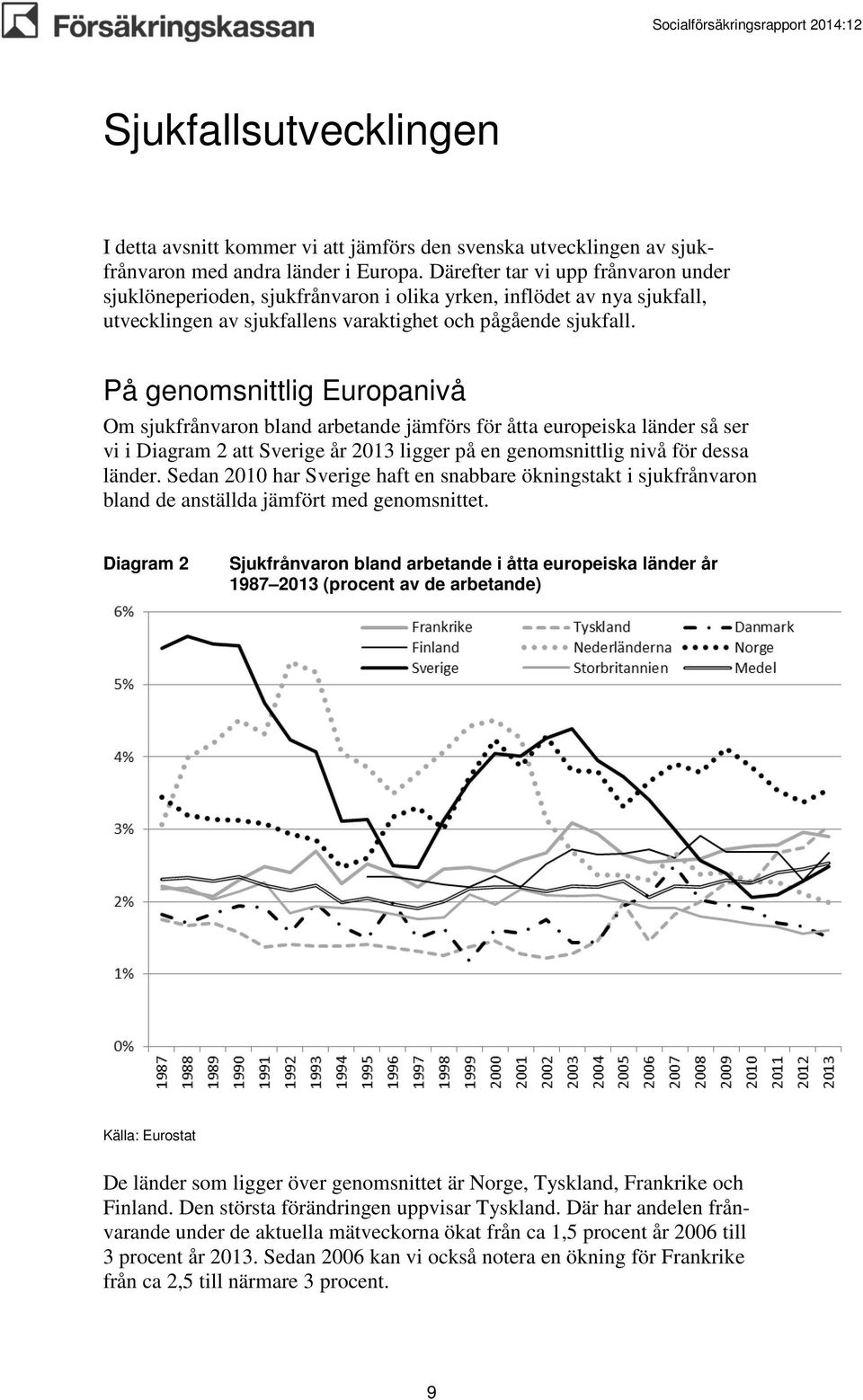 Försäkringskassan

Socialförsäkringsrapport 2014:12

Sjukfallsutvecklingen

I detta avsnitt kommer vi att jämförs den svenska utvecklingen av sjukfrånvaron med andra länder i Europa. Därefter tar vi upp frånvaron under sjuklöneperioden, sjukfrånvaron i olika yrken, inflödet av nya sjukfall, utvecklingen av sjukfallens varaktighet och pågående sjukfall.

På genomsnittlig Europanivå

Om sjukfrånvaron bland arbetande jämförs för åtta europeiska länder så ser vi i Diagram 2 att Sverige år 2013 ligger på en genomsnittlig nivå för dessa länder. Sedan 2010 har Sverige haft en snabbare ökningstakt i sjukfrånvaron bland de anställda jämfört med genomsnittet.

Diagram 2 Sjukfrånvaron bland arbetande i åtta europeiska länder år 1987 2013 (procent av de arbetande)

6%
5%
4%
3%
2%
1%
0%

Frankrike
Finland
Sverige
Tyskland
Nederländerna
Storbritannien
Danmark
Norge
Medel

1987 1988 1989 1990 1991 1992 1993 1994 1995 1996 1997 1998 1999 2000 2001 2002 2003 2004 2005 2006 2007 2008 2009 2010 2011 2012 2013

Källa: Eurostat

De länder som ligger över genomsnittet är Norge, Tyskland, Frankrike och Finland. Den största förändringen uppvisar Tyskland. Där har andelen frånvarande under de aktuella mätveckorna ökat från ca 1,5 procent år 2006 till 3 procent år 2013. Sedan 2006 kan vi också notera en ökning för Frankrike från ca 2,5 till närmare 3 procent.

9